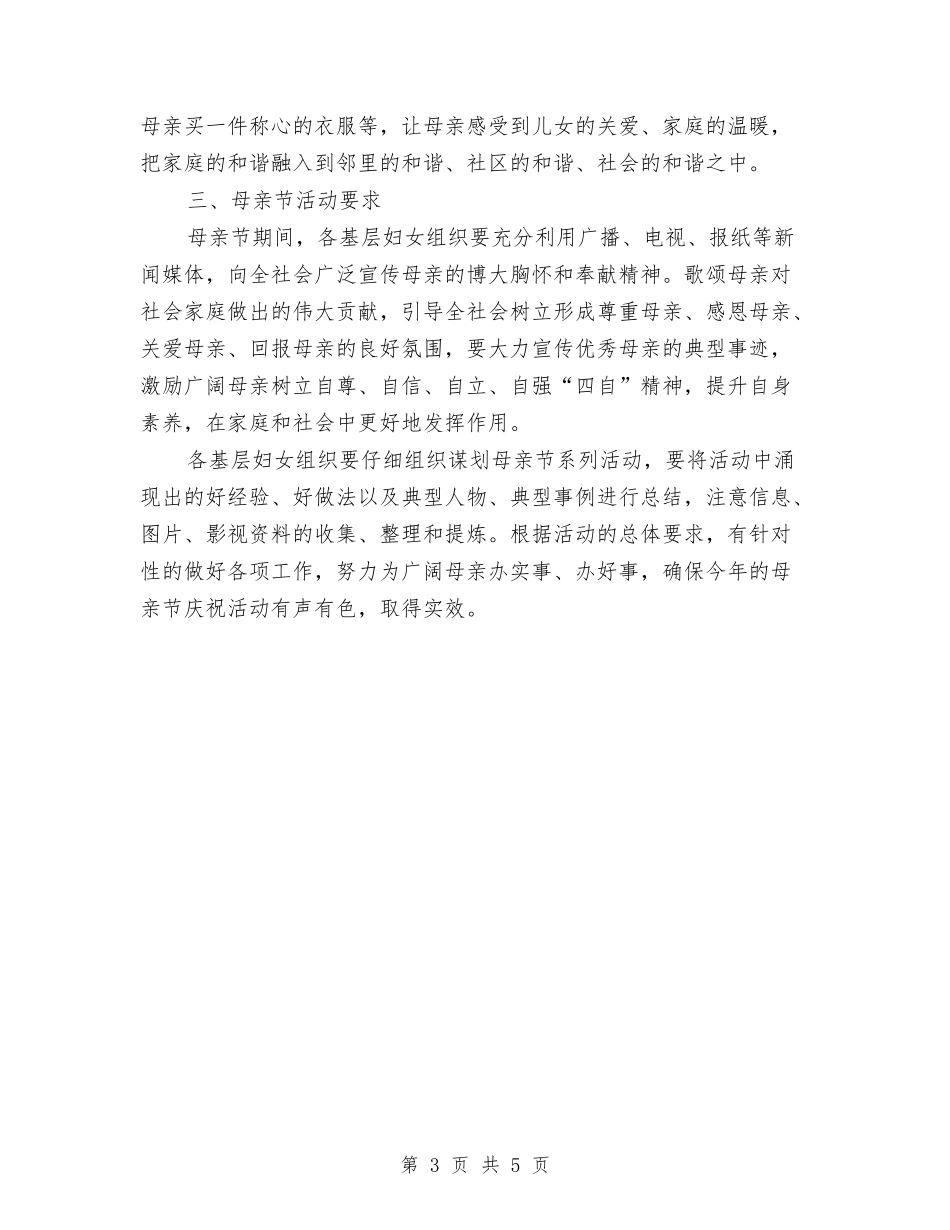 母亲买一件称心的衣服等，让母亲感受到儿女的关爱、家庭的温暖，把家庭的和谐融入到邻里的和谐、社区的和谐、社会的和谐之中。

三、母亲节活动要求

母亲节期间，各基层妇女组织要充分利用广播、电视、报纸等新闻媒体，向全社会广泛宣传母亲的博大胸怀和奉献精神。歌颂母亲对社会家庭做出的伟大贡献，引导全社会树立形成尊重母亲、感恩母亲、关爱母亲、回报母亲的良好氛围，要大力宣传优秀母亲的典型事迹，激励广阔母亲树立自尊、自信、自立、自强“四自”精神，提升自身素养，在家庭和社会中更好地发挥作用。

各基层妇女组织要仔细组织谋划母亲节系列活动，要将活动中涌现出的好经验、好做法以及典型人物、典型事例进行总结，注意信息、图片、影视资料的收集、整理和提炼。根据活动的总体要求，有针对性的做好各项工作，努力为广阔母亲办实事、办好事，确保今年的母亲节庆祝活动有声有色，取得实效。

第 3 页 共 5 页